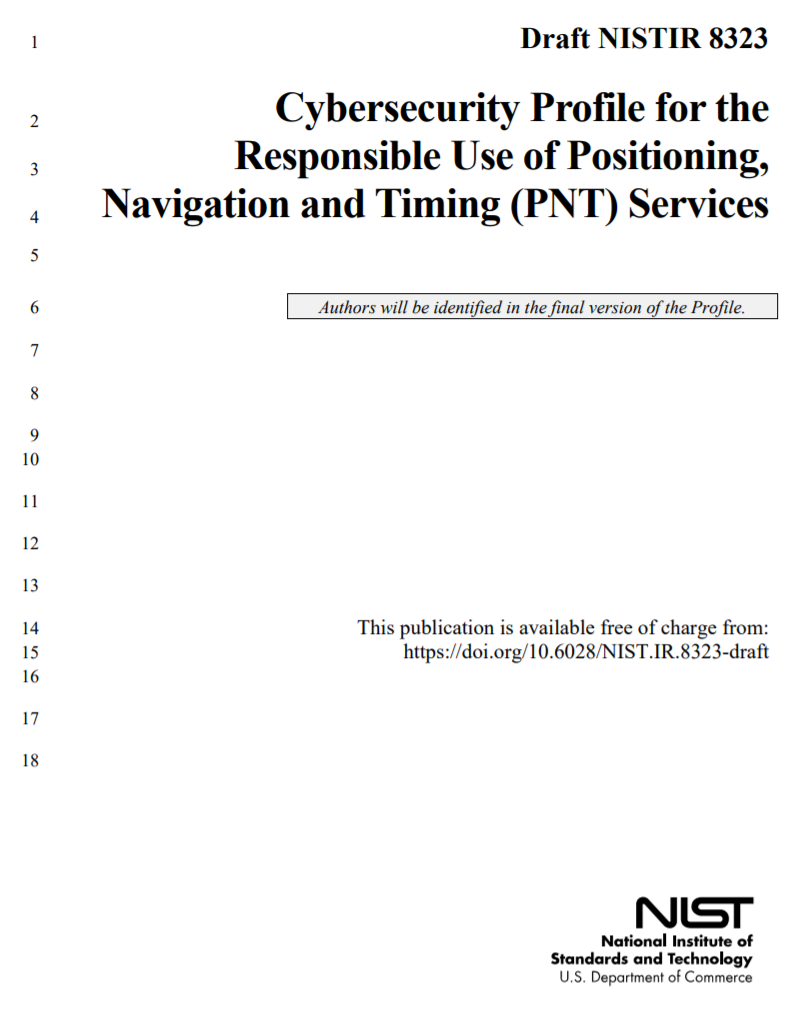 1 Draft NISTIR 8323

2 Cybersecurity Profile for the
3 Responsible Use of Positioning,
4 Navigation and Timing (PNT) Services

5

6 Authors will be identified in the final version of the Profile.

7

8

9
10

11

12

13

14 This publication is available free of charge from:
15 https://doi.org/10.6028/NIST.IR.8323-draft
16

17

18

NIST
National Institute of
Standards and Technology
U.S. Department of Commerce